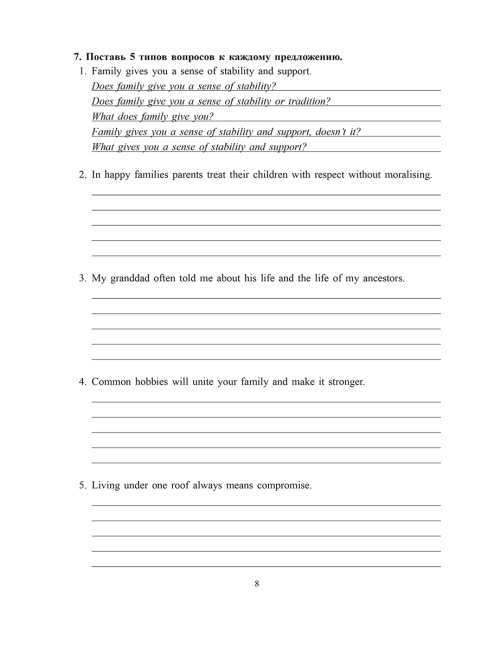 7. Поставь 5 типов вопросов к каждому предложению.

1. Family gives you a sense of stability and support.

Does family give you a sense of stability?

Does family give you a sense of stability or tradition?

What does family give you?

Family gives you a sense of stability and support, doesn't it?

What gives you a sense of stability and support?

2. In happy families parents treat their children with respect without moralising.

____

____

____

____

____

3. My granddad often told me about his life and the life of my ancestors.

____

____

____

____

____

4. Common hobbies will unite your family and make it stronger.

____

____

____

____

____

5. Living under one roof always means compromise.

____

____

____

____

____

8